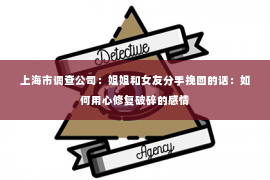 Detective

上海市调查公司：姐姐和女友分手挽回的话：如何用心修复破碎的感情

Agency